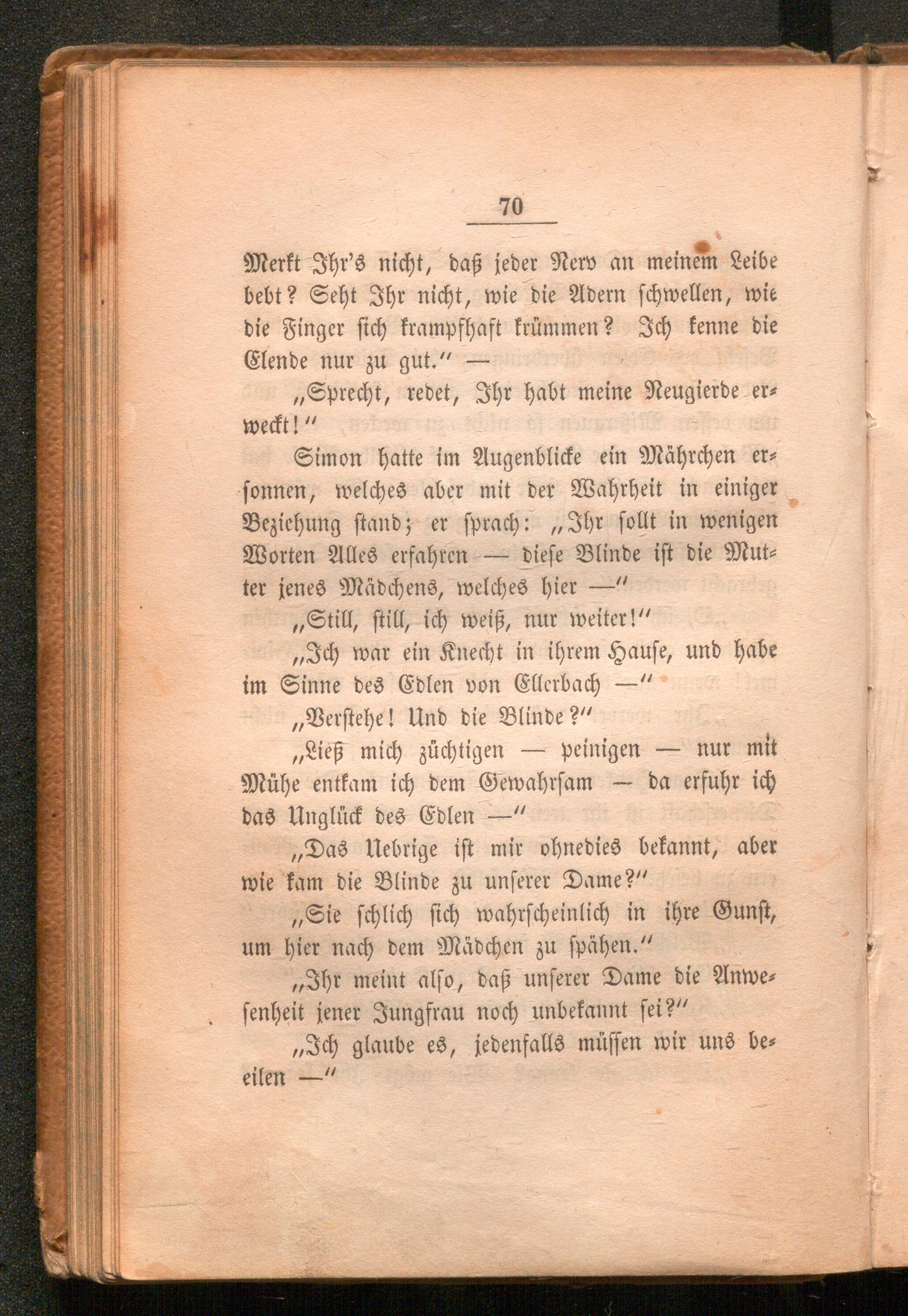 70

Merkt Ihr's nicht, daß jeder Nerv an meinem Leibe bebt? Seht Ihr nicht, wie die Adern schwellen, wie die Finger sich krampfhaft krümmen? Ich kenne die Elende nur zu gut." —

„Sprecht, redet, Ihr habt meine Neugierde erweckt!"

Simon hatte im Augenblicke ein Mährchen ersonnen, welches aber mit der Wahrheit in einiger Beziehung stand; er sprach: „Ihr sollt in wenigen Worten Alles erfahren — diese Blinde ist die Mutter jenes Mädchens, welches hier —"

„Still, still, ich weiß, nur weiter!"

„Ich war ein Knecht in ihrem Hause, und habe im Sinne des Edlen von Ellerbach —"

„Verstehe! Und die Blinde?"

„Ließ mich züchtigen — peinigen — nur mit Mühe entkam ich dem Gewahrsam — da erfuhr ich das Unglück des Edlen —"

„Das Uebrige ist mir ohnedies bekannt, aber wie kam die Blinde zu unserer Dame?"

„Sie schlich sich wahrscheinlich in ihre Gunst, um hier nach dem Mädchen zu spähen."

„Ihr meint also, daß unserer Dame die Anwesenheit jener Jungfrau noch unbekannt sei?"

„Ich glaube es, jedenfalls müssen wir uns beeilen —"